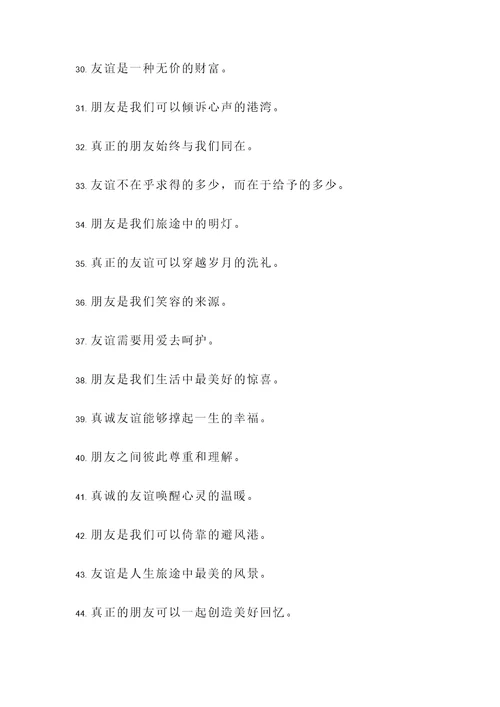 30. 友谊是一种无价的财富。

31. 朋友是我们可以倾诉心声的港湾。

32. 真正的朋友始终与我们同在。

33. 友谊不在乎求得的多少，而在于给予的多少。

34. 朋友是我们旅途中的明灯。

35. 真正的友谊可以穿越岁月的洗礼。

36. 朋友是我们笑容的来源。

37. 友谊需要用爱去呵护。

38. 朋友是我们生活中最美好的惊喜。

39. 真诚友谊能够撑起一生的幸福。

40. 朋友之间彼此尊重和理解。

41. 真诚的友谊唤醒心灵的温暖。

42. 朋友是我们可以倚靠的避风港。

43. 友谊是人生旅途中最美的风景。

44. 真正的朋友可以一起创造美好回忆。